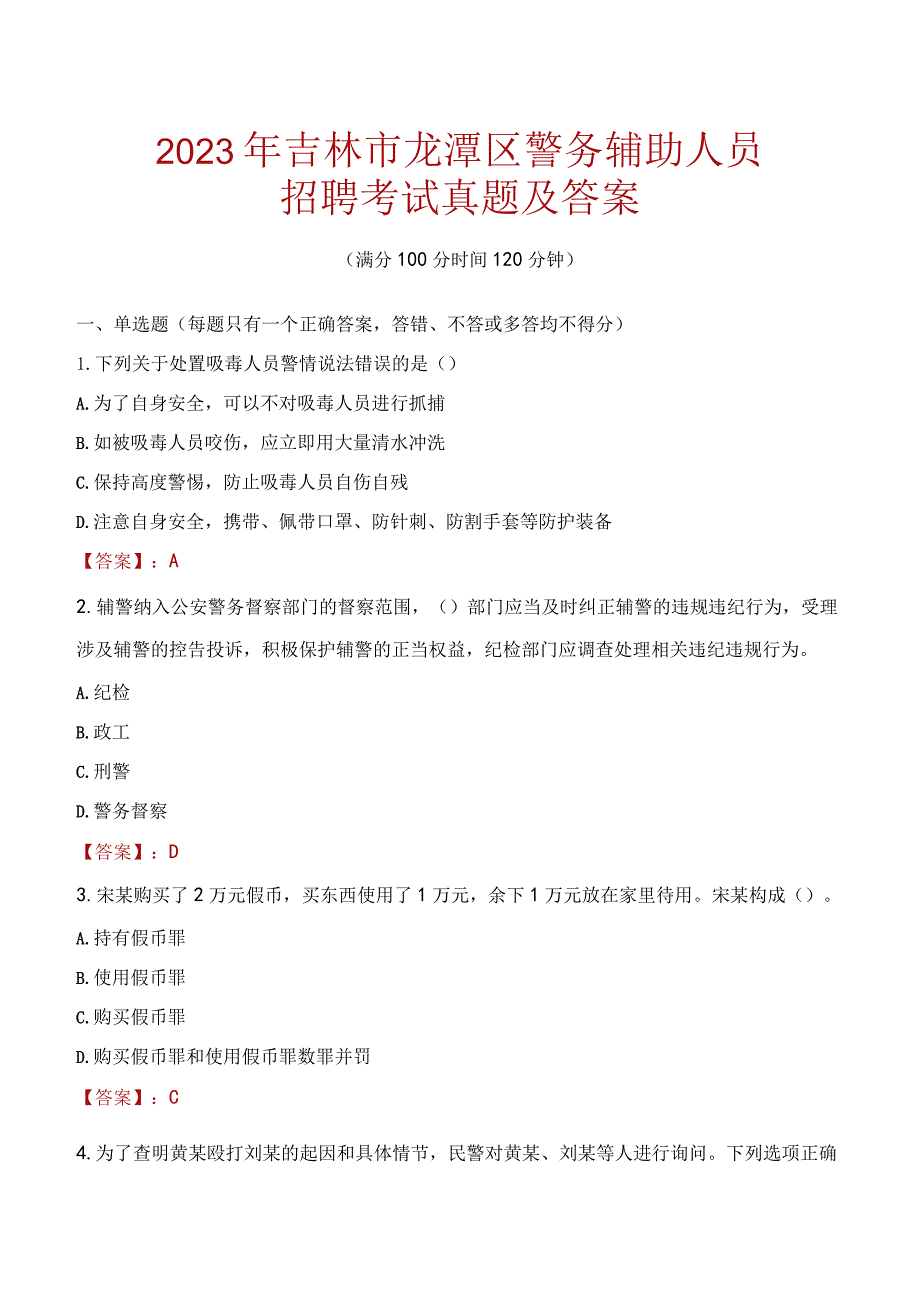 2023年吉林市龙潭区警务辅助人员招聘考试真题及答案

（满分100分时间120分钟）

一、单选题（每题只有一个正确答案，答错、不答或多答均不得分）

1.下列关于处置吸毒人员警情说法错误的是（）

A.为了自身安全，可以不对吸毒人员进行抓捕

B.如被吸毒人员咬伤，应立即用大量清水冲洗

C.保持高度警惕，防止吸毒人员自伤自残

D.注意自身安全，携带、佩带口罩、防针刺、防割手套等防护装备

【答案】：A

2.辅警纳入公安警务督察部门的督察范围，（）部门应当及时纠正辅警的违规违纪行为，受理涉及辅警的控告投诉，积极保护辅警的正当权益，纪检部门应调查处理相关违纪违规行为。

A.纪检

B.政工

C.刑警

D.警务督察

【答案】：D

3.宋某购买了2万元假币，买东西使用了1万元，余下1万元放在家里待用。宋某构成（）。

A.持有假币罪

B.使用假币罪

C.购买假币罪

D.购买假币罪和使用假币罪数罪并罚

【答案】：C

4.为了查明黄某殴打刘某的起因和具体情节，民警对黄某、刘某等人进行询问。下列选项正确